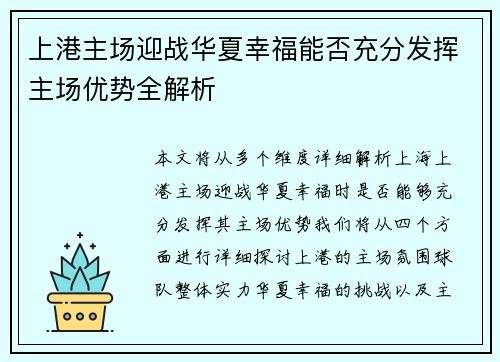 上港主场迎战华夏幸福能否充分发挥主场优势全解析

本文将从多个维度详细解析上海上港主场迎战华夏幸福时是否能够充分发挥其主场优势我们将从四个方面进行详细探讨上港的主场氛围球队整体实力华夏幸福的挑战以及主